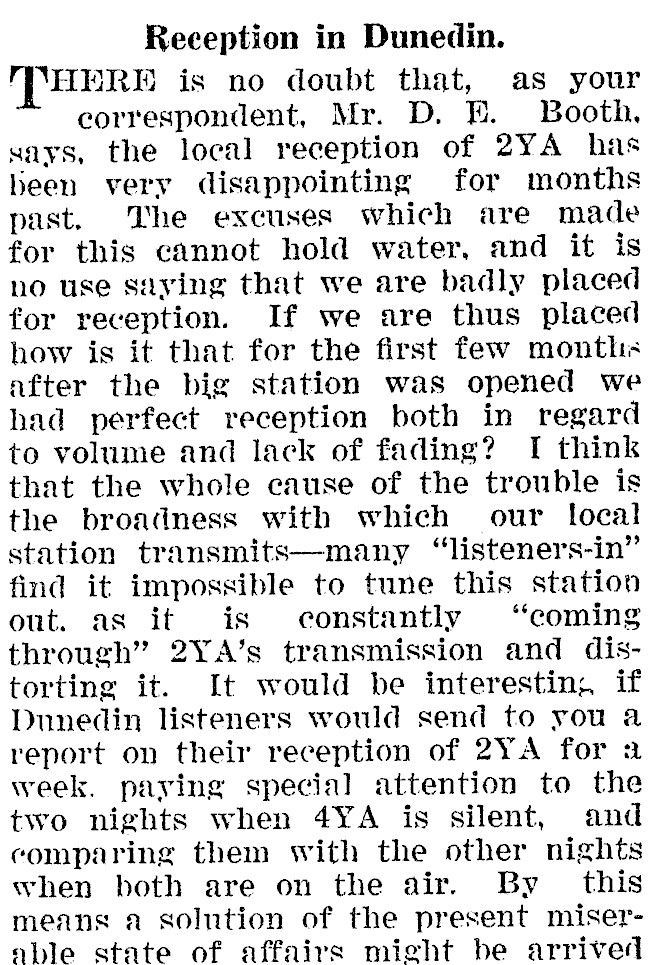 Reception in Dunedin.

THERE is no doubt that, as your correspondent, Mr. D. E. Booth, says, the local reception of 2YA has been very disappointing for months past. The excuses which are made for this cannot hold water, and it is no use saying that we are badly placed for reception. If we are thus placed how is it that for the first few months after the big station was opened we had perfect reception both in regard to volume and lack of fading? I think that the whole cause of the trouble is the broadness with which our local station transmits—many "listeners-in" find it impossible to tune this station out, as it is constantly "coming through" 2YA's transmission and distorting it. It would be interesting if Dunedin listeners would send to you a report on their reception of 2YA for a week, paying special attention to the two nights when 4YA is silent, and comparing them with the other nights when both are on the air. By this means a solution of the present miserable state of affairs might be arrived